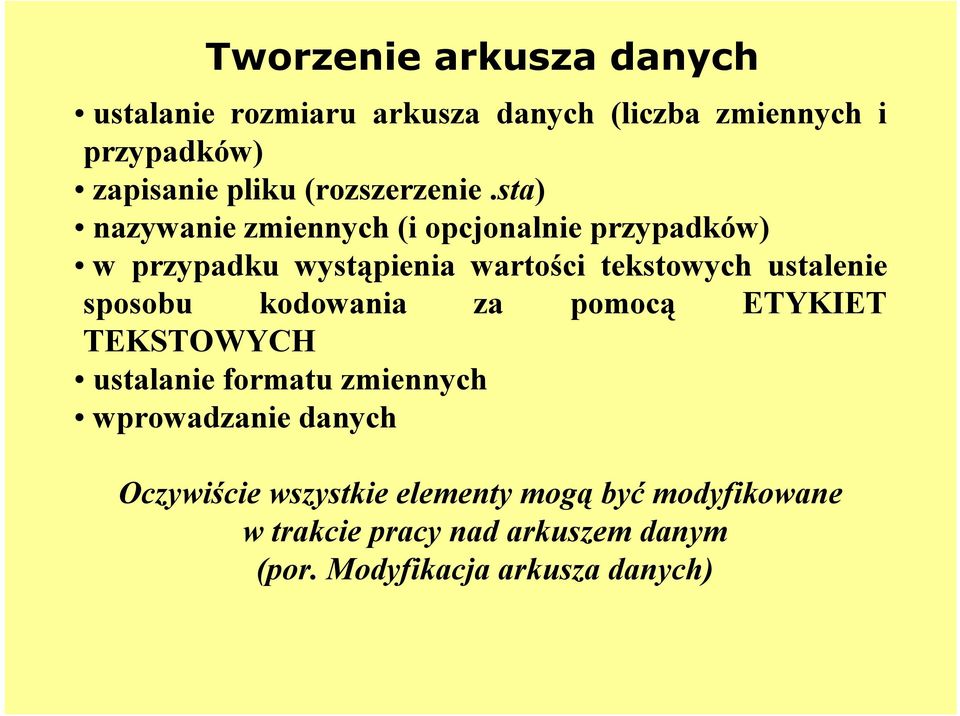 Tworzenie arkusza danych

• ustalanie rozmiaru arkusza danych (liczba zmiennych i przypadków)
• zapisanie pliku (rozszerzenie .sta)
• nazywanie zmiennych (i opcjonalnie przypadków)
• w przypadku wystąpienia wartości tekstowych ustalenie sposobu kodowania za pomocą ETYKIET TEKSTOWYCH
• ustalanie formatu zmiennych
• wprowadzanie danych

Oczywiście wszystkie elementy mogą być modyfikowane w trakcie pracy nad arkuszem danym (por. Modyfikacja arkusza danych)